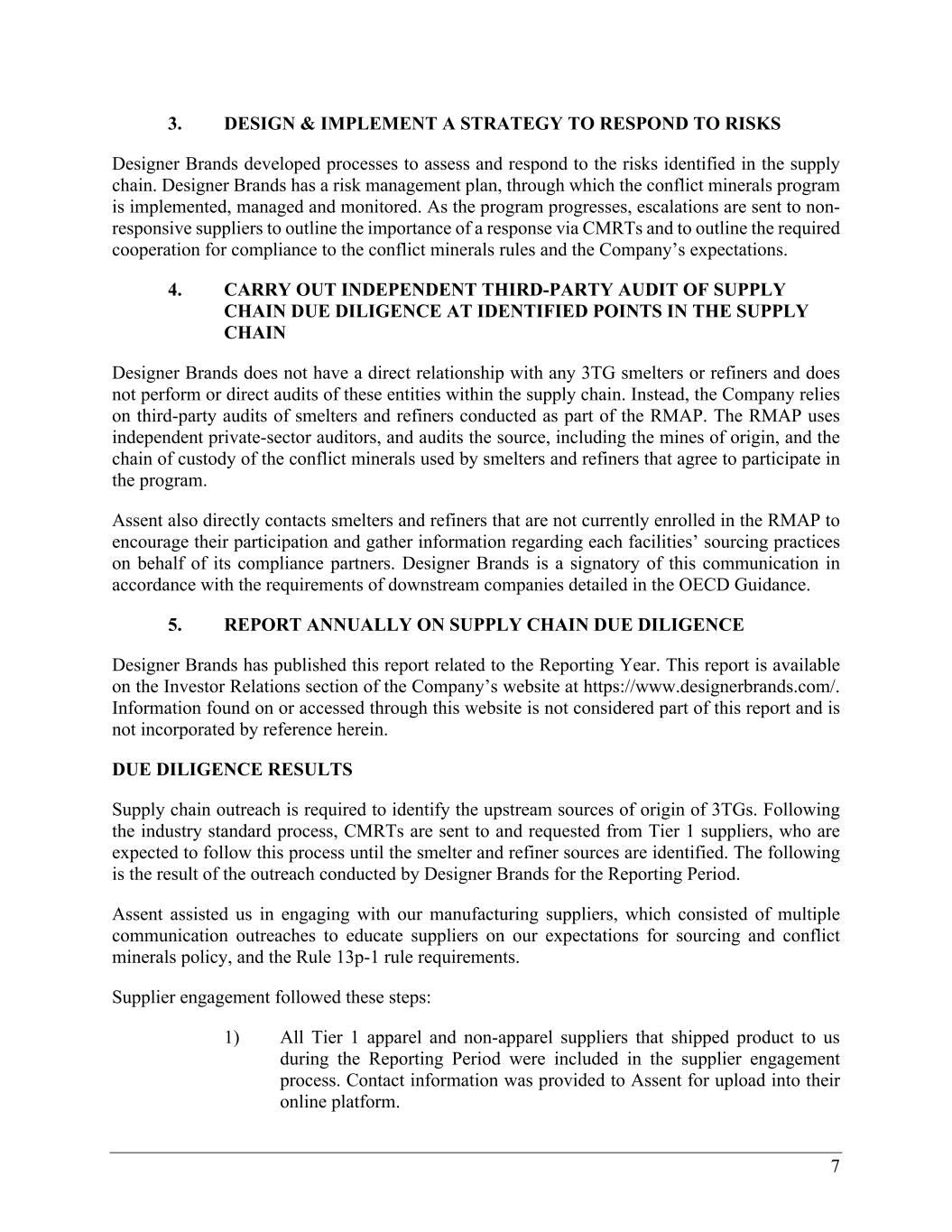 3. DESIGN & IMPLEMENT A STRATEGY TO RESPOND TO RISKS

Designer Brands developed processes to assess and respond to the risks identified in the supply chain. Designer Brands has a risk management plan, through which the conflict minerals program is implemented, managed and monitored. As the program progresses, escalations are sent to non-responsive suppliers to outline the importance of a response via CMRTs and to outline the required cooperation for compliance to the conflict minerals rules and the Company's expectations.

4. CARRY OUT INDEPENDENT THIRD-PARTY AUDIT OF SUPPLY CHAIN DUE DILIGENCE AT IDENTIFIED POINTS IN THE SUPPLY CHAIN

Designer Brands does not have a direct relationship with any 3TG smelters or refiners and does not perform or direct audits of these entities within the supply chain. Instead, the Company relies on third-party audits of smelters and refiners conducted as part of the RMAP. The RMAP uses independent private-sector auditors, and audits the source, including the mines of origin, and the chain of custody of the conflict minerals used by smelters and refiners that agree to participate in the program.

Assent also directly contacts smelters and refiners that are not currently enrolled in the RMAP to encourage their participation and gather information regarding each facilities' sourcing practices on behalf of its compliance partners. Designer Brands is a signatory of this communication in accordance with the requirements of downstream companies detailed in the OECD Guidance.

5. REPORT ANNUALLY ON SUPPLY CHAIN DUE DILIGENCE

Designer Brands has published this report related to the Reporting Year. This report is available on the Investor Relations section of the Company's website at https://www.designerbrands.com/. Information found on or accessed through this website is not considered part of this report and is not incorporated by reference herein.

DUE DILIGENCE RESULTS

Supply chain outreach is required to identify the upstream sources of origin of 3TGs. Following the industry standard process, CMRTs are sent to and requested from Tier 1 suppliers, who are expected to follow this process until the smelter and refiner sources are identified. The following is the result of the outreach conducted by Designer Brands for the Reporting Period.

Assent assisted us in engaging with our manufacturing suppliers, which consisted of multiple communication outreaches to educate suppliers on our expectations for sourcing and conflict minerals policy, and the Rule 13p-1 rule requirements.

Supplier engagement followed these steps:

1) All Tier 1 apparel and non-apparel suppliers that shipped product to us during the Reporting Period were included in the supplier engagement process. Contact information was provided to Assent for upload into their online platform.

7